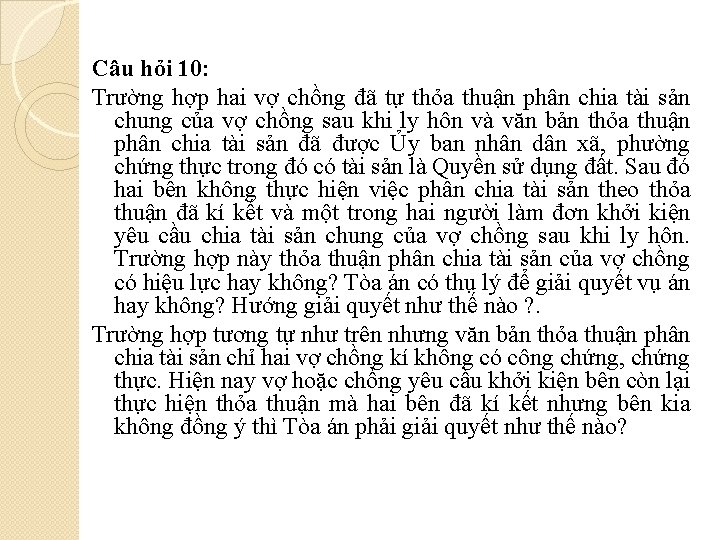 Câu hỏi 10:

Trường hợp hai vợ chồng đã tự thỏa thuận phân chia tài sản chung của vợ chồng sau khi ly hôn và văn bản thỏa thuận phân chia tài sản đã được Ủy ban nhân dân xã, phường chứng thực trong đó có tài sản là Quyền sử dụng đất. Sau đó hai bên không thực hiện việc phân chia tài sản theo thỏa thuận đã kí kết và một trong hai người làm đơn khởi kiện yêu cầu chia tài sản chung của vợ chồng sau khi ly hôn. Trường hợp này thỏa thuận phân chia tài sản của vợ chồng có hiệu lực hay không? Tòa án có thụ lý để giải quyết vụ án hay không? Hướng giải quyết như thế nào ?.

Trường hợp tương tự như trên nhưng văn bản thỏa thuận phân chia tài sản chỉ hai vợ chồng kí không có công chứng, chứng thực. Hiện nay vợ hoặc chồng yêu cầu khởi kiện bên còn lại thực hiện thỏa thuận mà hai bên đã kí kết nhưng bên kia không đồng ý thì Tòa án phải giải quyết như thế nào?